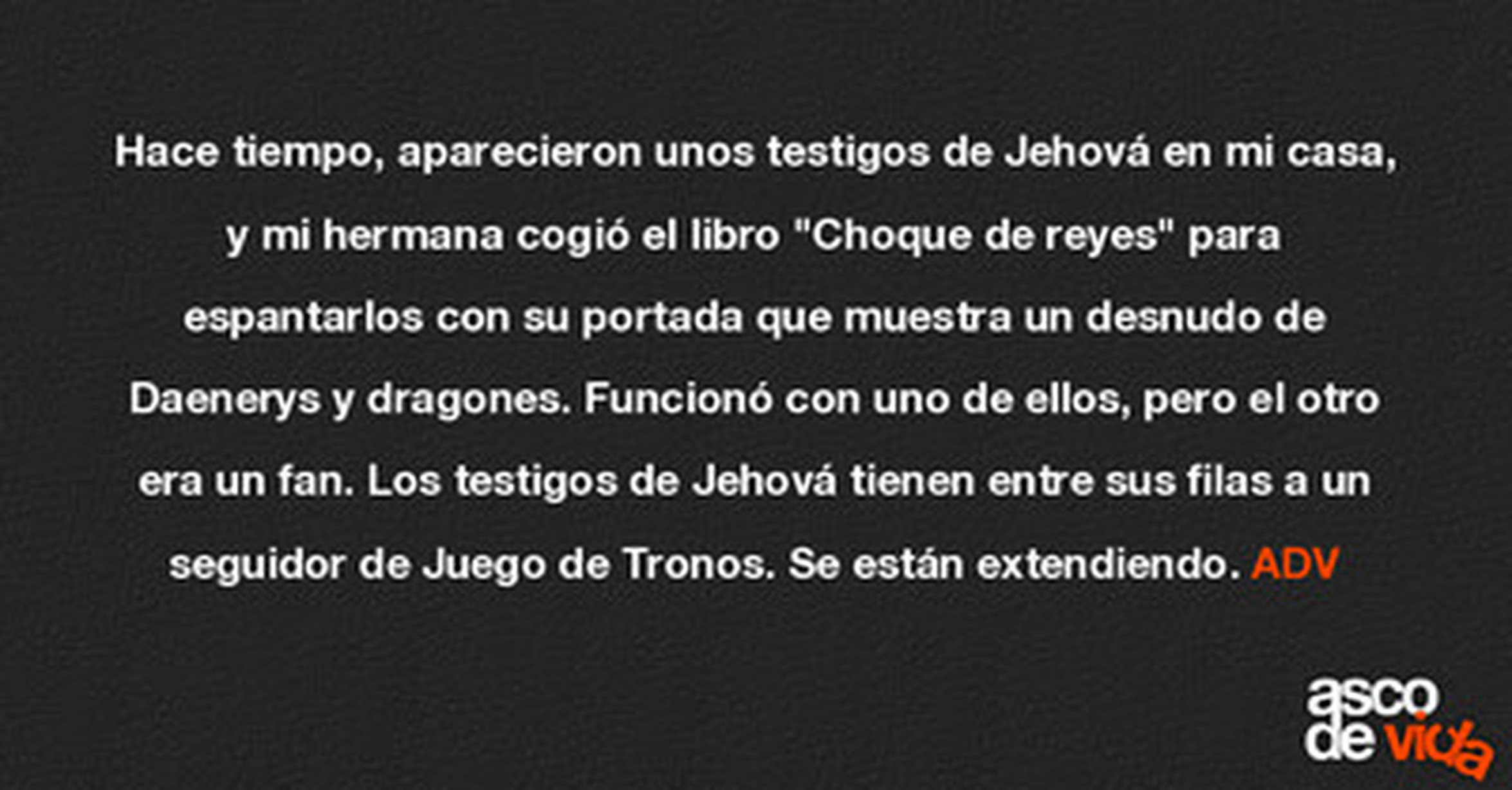 Hace tiempo, aparecieron unos testigos de Jehová en mi casa, y mi hermana cogió el libro "Choque de reyes" para espantarlos con su portada que muestra un desnudo de Daenerys y dragones. Funcionó con uno de ellos, pero el otro era un fan. Los testigos de Jehová tienen entre sus filas a un seguidor de Juego de Tronos. Se están extendiendo. ADV

asco
de vida